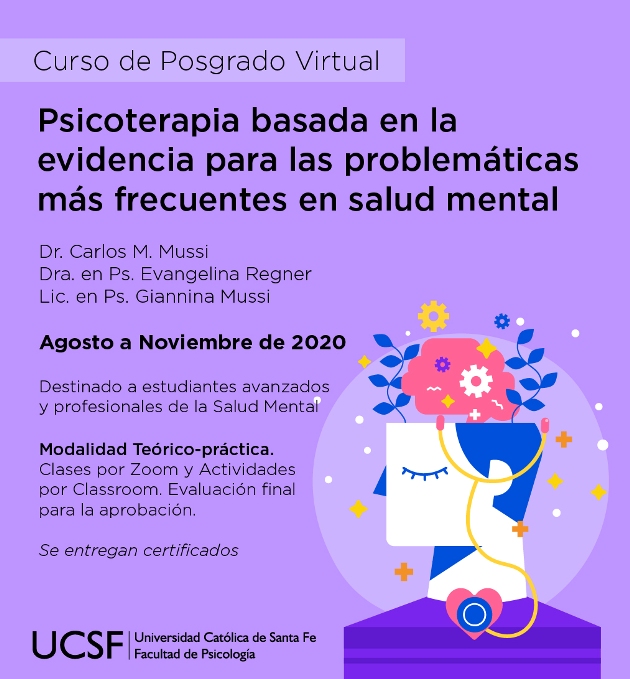 Curso de Posgrado Virtual

Psicoterapia basada en la evidencia para las problemáticas más frecuentes en salud mental

Dr. Carlos M. Mussi
Dra. en Ps. Evangelina Regner
Lic. en Ps. Giannina Mussi

Agosto a Noviembre de 2020

Destinado a estudiantes avanzados y profesionales de la Salud Mental

Modalidad Teórico-práctica.
Clases por Zoom y Actividades por Classroom. Evaluación final para la aprobación.

Se entregan certificados

UCSF
Universidad Católica de Santa Fe
Facultad de Psicología